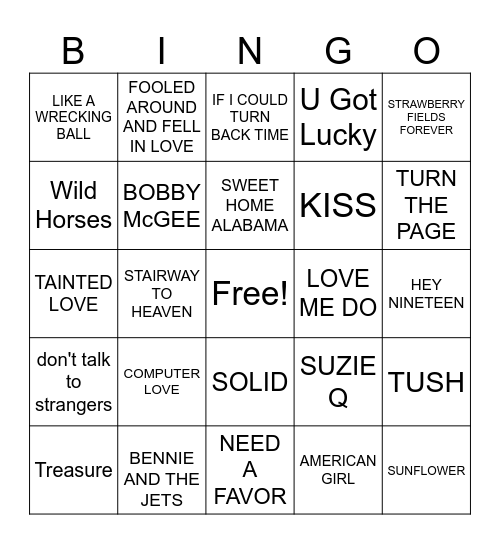 | B | I | N | G | O |
|---|---|---|---|---|
| LIKE A WRECKING BALL | FOOLED AROUND AND FELL IN LOVE | IF I COULD TURN BACK TIME | U Got Lucky | STRAWBERRY FIELDS FOREVER |
| Wild Horses | BOBBY McGEE | SWEET HOME ALABAMA | KISS | TURN THE PAGE |
| TAINTED LOVE | STAIRWAY TO HEAVEN | Free! | LOVE ME DO | HEY NINETEEN |
| don't talk to strangers | COMPUTER LOVE | SOLID | SUZIE Q | TUSH |
| Treasure | BENNIE AND THE JETS | NEED A FAVOR | AMERICAN GIRL | SUNFLOWER |